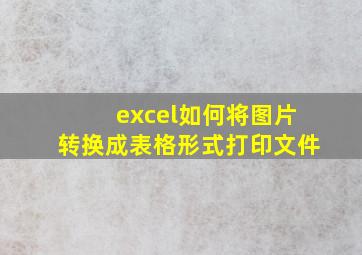 excel如何将图片
转换成表格形式打印文件